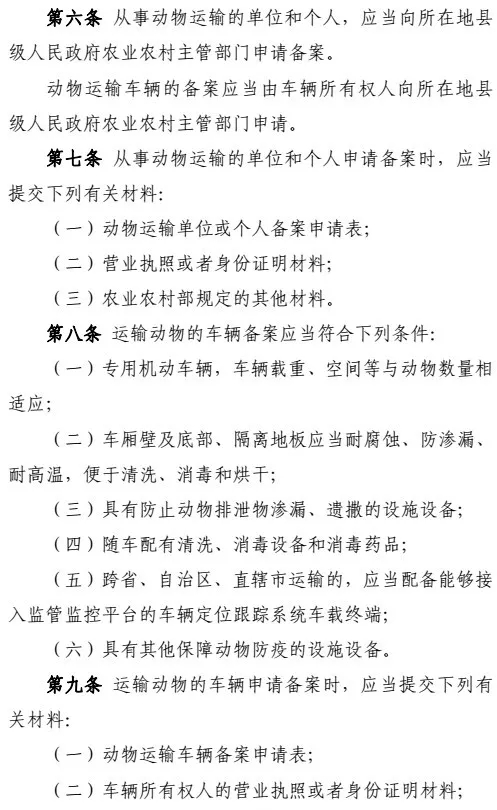 第六条 从事动物运输的单位和个人，应当向所在地县级人民政府农业农村主管部门申请备案。

动物运输车辆的备案应当由车辆所有权人向所在地县级人民政府农业农村主管部门申请。

第七条 从事动物运输的单位和个人申请备案时，应当提交下列有关材料：

（一）动物运输单位或个人备案申请表；

（二）营业执照或者身份证明材料；

（三）农业农村部规定的其他材料。

第八条 运输动物的车辆备案应当符合下列条件：

（一）专用机动车辆，车辆载重、空间等与动物数量相适应；

（二）车厢壁及底部、隔离地板应当耐腐蚀、防渗漏、耐高温，便于清洗、消毒和烘干；

（三）具有防止动物排泄物渗漏、遗撒的设施设备；

（四）随车配有清洗、消毒设备和消毒药品；

（五）跨省、自治区、直辖市运输的，应当配备能够接入监管监控平台的车辆定位跟踪系统车载终端；

（六）具有其他保障动物防疫的设施设备。

第九条 运输动物的车辆申请备案时，应当提交下列有关材料：

（一）动物运输车辆备案申请表；

（二）车辆所有权人的营业执照或者身份证明材料；